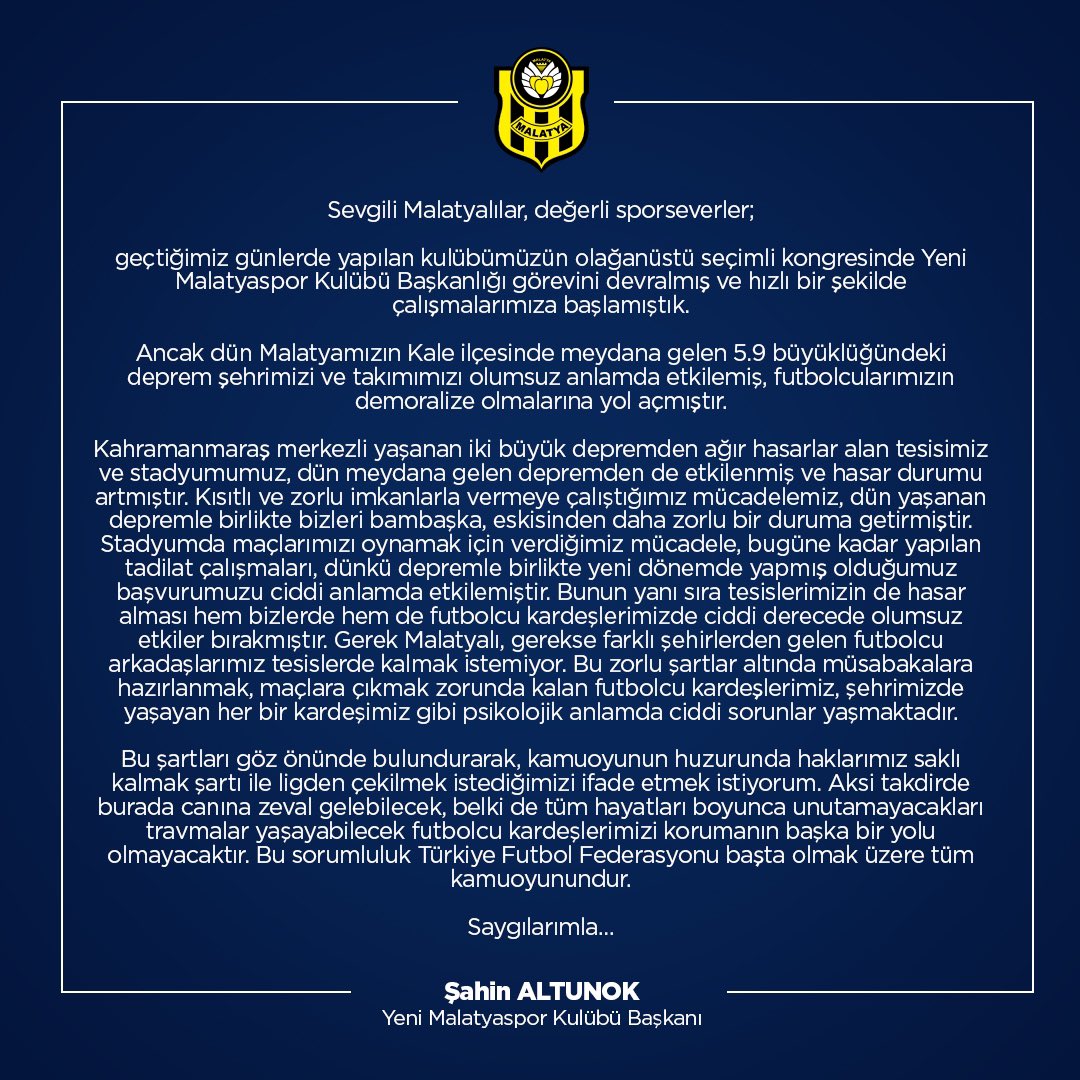 MALATYA

Sevgili Malatyalılar, değerli sporseverler;

geçtiğimiz günlerde yapılan kulübümüzün olağanüstü seçimli kongresinde Yeni Malatyaspor Kulübü Başkanlığı görevini devralmış ve hızlı bir şekilde çalışmalarımıza başlamıştık.

Ancak dün Malatyamızın Kale ilçesinde meydana gelen 5.9 büyüklüğündeki deprem şehrimizi ve takımımızı olumsuz anlamda etkilemiş, futbolcularımızın demoralize olmalarına yol açmıştır.

Kahramanmaraş merkezli yaşanan iki büyük depremden ağır hasarlar alan tesisimiz ve stadyumumuz, dün meydana gelen depremden de etkilenmiş ve hasar durumu artmıştır. Kısıtlı ve zorlu imkanlarla vermeye çalıştığımız mücadelemiz, dün yaşanan depremle birlikte bizleri bambaşka, eskisinden daha zorlu bir duruma getirmiştir. Stadyumda maçlarımızı oynamak için verdiğimiz mücadele, bugüne kadar yapılan tadilat çalışmaları, dünkü depremle birlikte yeni dönemde yapmış olduğumuz başvurumuzu ciddi anlamda etkilemiştir. Bunun yanı sıra tesislerimizin de hasar alması hem bizlerde hem de futbolcu kardeşlerimizde ciddi derecede olumsuz etkiler bırakmıştır. Gerek Malatyalı, gerekse farklı şehirlerden gelen futbolcu arkadaşlarımız tesislerde kalmak istemiyor. Bu zorlu şartlar altında müsabakalara hazırlanmak, maçlara çıkmak zorunda kalan futbolcu kardeşlerimiz, şehrimizde yaşayan her bir kardeşimiz gibi psikolojik anlamda ciddi sorunlar yaşmaktadır.

Bu şartları göz önünde bulundurarak, kamuoyunun huzurunda haklarımız saklı kalmak şartı ile ligden çekilmek istediğimizi ifade etmek istiyorum. Aksi takdirde burada canına zeval gelebilecek, belki de tüm hayatları boyunca unutamayacakları travmalar yaşayabilecek futbolcu kardeşlerimizi korumanın başka bir yolu olmayacaktır. Bu sorumluluk Türkiye Futbol Federasyonu başta olmak üzere tüm kamuoyunundur.

Saygılarımla...

Şahin ALTUNOK
Yeni Malatyaspor Kulübü Başkanı